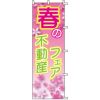 春の不動産フェア